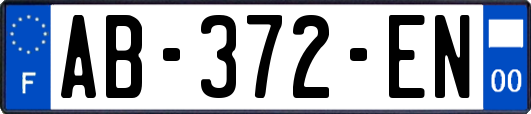 F

AB-372-EN

00